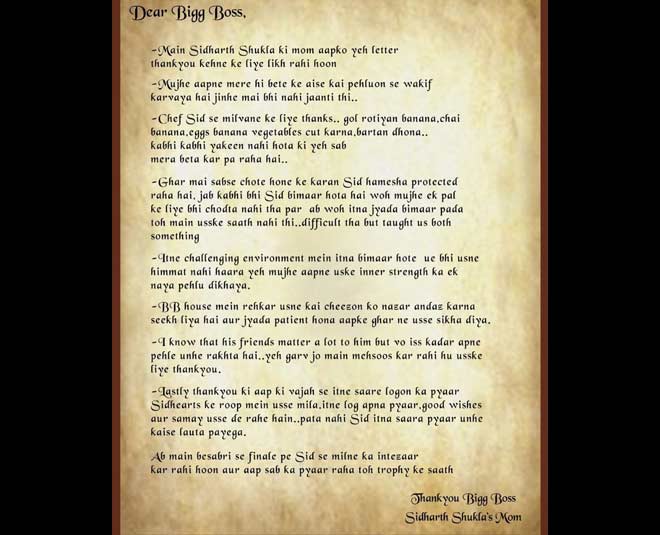 Dear Bigg Boss,

-Main Sidharth Shukla ki mom aapko yeh letter thankyou kehne ke liye likh rahi hoon

-Mujhe aapne mere hi bete ke aise kai pehluon se wakif karvaya hai jinhe mai bhi nahi jaanti thi..

-Chef Sid se milvane ke liye thanks.. gol rotiyan banana,chai banana,eggs banana vegetables cut karna,bartan dhona.. kabhi kabhi yakeen nahi hota ki yeh sab mera beta kar pa raha hai..

-Ghar mai sabse chote hone ke karan Sid hamesha protected raha hai, jab kabhi bhi Sid bimaar hota hai woh mujhe ek pal ke liye bhi chodta nahi tha par ab woh itna jyada bimaar pada toh main usske saath nahi thi..difficult tha but taught us both something

-Itne challenging environment mein itna bimaar hote ue bhi usne himmat nahi haara yeh mujhe aapne uske inner strength ka ek naya pehlu dikhaya.

-BB house mein rehkar usne kai cheezon ko nazar andaz karna seekh liya hai aur jyada patient hona aapke ghar ne usse sikha diya.

-I know that his friends matter a lot to him but vo iss kadar apne pehle unhe rakhta hai..yeh garv jo main mehsoos kar rahi hu usske liye thankyou.

-Lastly thankyou ki aap ki vajah se itne saare logon ka pyaar Sidhearts ke roop mein usse mila,itne log apna pyaar,good wishes aur samay usse de rahe hain..pata nahi Sid itna saara pyaar unhe kaise lauta payega.

Ab main besabri se finale pe Sid se milne ka intezaar kar rahi hoon aur aap sab ka pyaar raha toh trophy ke saath

Thankyou Bigg Boss
Sidharth Shukla's Mom